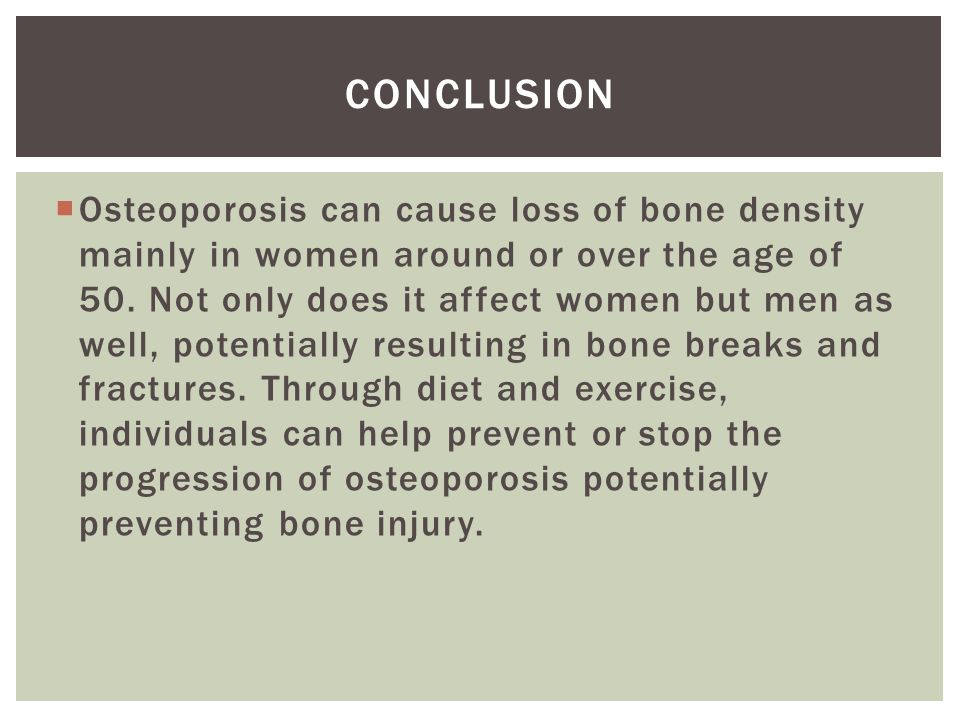 CONCLUSION

Osteoporosis can cause loss of bone density mainly in women around or over the age of 50. Not only does it affect women but men as well, potentially resulting in bone breaks and fractures. Through diet and exercise, individuals can help prevent or stop the progression of osteoporosis potentially preventing bone injury.